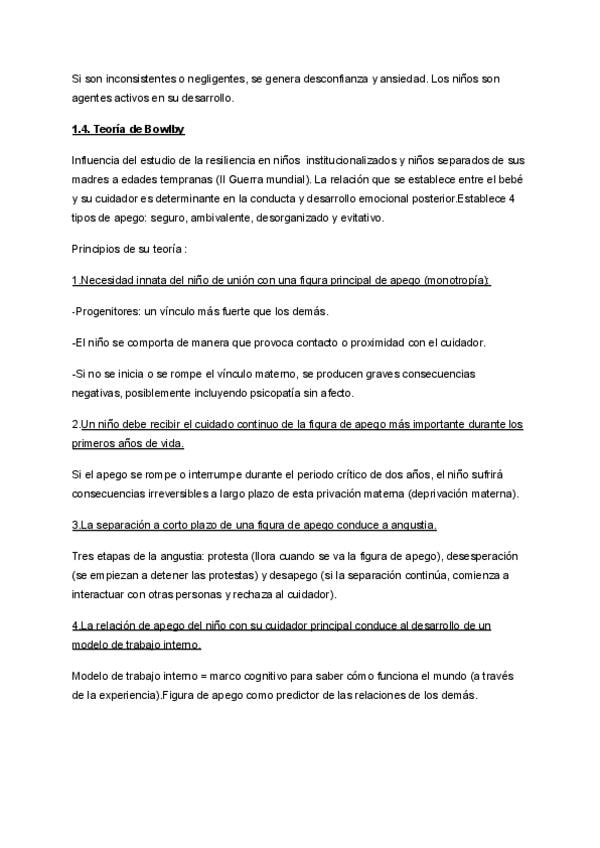 Si son inconsistentes o negligentes, se genera desconfianza y ansiedad. Los niños son agentes activos en su desarrollo.

1.4. Teoría de Bowlby

Influencia del estudio de la resiliencia en niños institucionalizados y niños separados de sus madres a edades tempranas (II Guerra mundial). La relación que se establece entre el bebé y su cuidador es determinante en la conducta y desarrollo emocional posterior.Establece 4 tipos de apego: seguro, ambivalente, desorganizado y evitativo.

Principios de su teoría :

1.Necesidad innata del niño de unión con una figura principal de apego (monotropía):

-Progenitores: un vínculo más fuerte que los demás.

-El niño se comporta de manera que provoca contacto o proximidad con el cuidador.

-Si no se inicia o se rompe el vínculo materno, se producen graves consecuencias negativas, posiblemente incluyendo psicopatía sin afecto.

2.Un niño debe recibir el cuidado continuo de la figura de apego más importante durante los primeros años de vida.

Si el apego se rompe o interrumpe durante el periodo crítico de dos años, el niño sufrirá consecuencias irreversibles a largo plazo de esta privación materna (deprivación materna).

3.La separación a corto plazo de una figura de apego conduce a angustia.

Tres etapas de la angustia: protesta (llora cuando se va la figura de apego), desesperación (se empiezan a detener las protestas) y desapego (si la separación continúa, comienza a interactuar con otras personas y rechaza al cuidador).

4.La relación de apego del niño con su cuidador principal conduce al desarrollo de un modelo de trabajo interno.

Modelo de trabajo interno = marco cognitivo para saber cómo funciona el mundo (a través de la experiencia).Figura de apego como predictor de las relaciones de los demás.